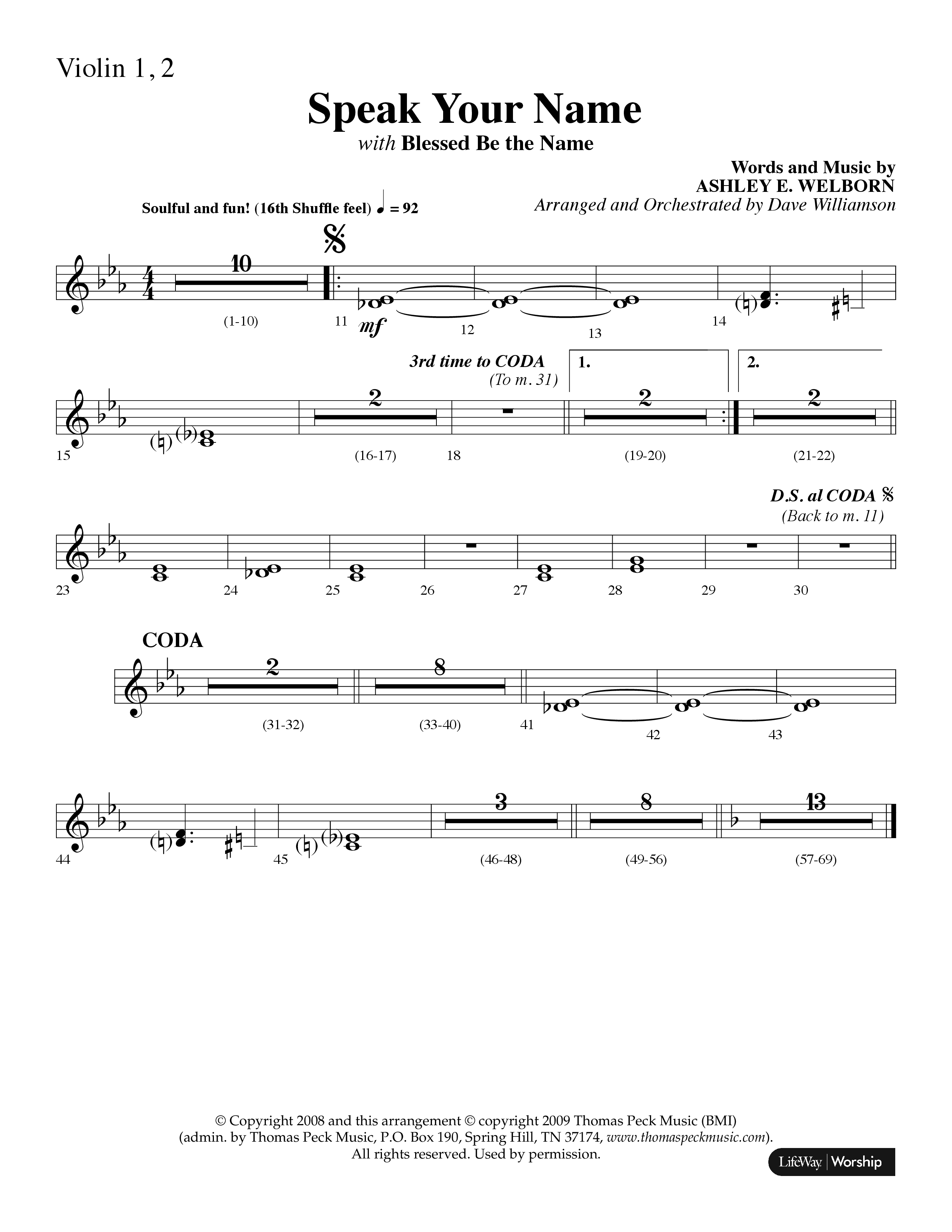 Violin 1, 2

Speak Your Name

with Blessed Be the Name

Words and Music by
ASHLEY E. WELBORN
Arranged and Orchestrated by Dave Williamson

Soulful and fun! (16th Shuffle feel) ♩ = 92

10
(1-10)
11 mf 12 13 14

3rd time to CODA
(To m. 31)
1. 2.
2 2 2
15 (16-17) 18 (19-20) (21-22)

D.S. al CODA
(Back to m. 11)
23 24 25 26 27 28 29 30

CODA
2 8
(31-32) (33-40) 41 42 43

3 8 13
44 45 (46-48) (49-56) (57-69)

© Copyright 2008 and this arrangement © copyright 2009 Thomas Peck Music (BMI)
(admin. by Thomas Peck Music, P.O. Box 190, Spring Hill, TN 37174, www.thomaspeckmusic.com).
All rights reserved. Used by permission.

LifeWay | Worship